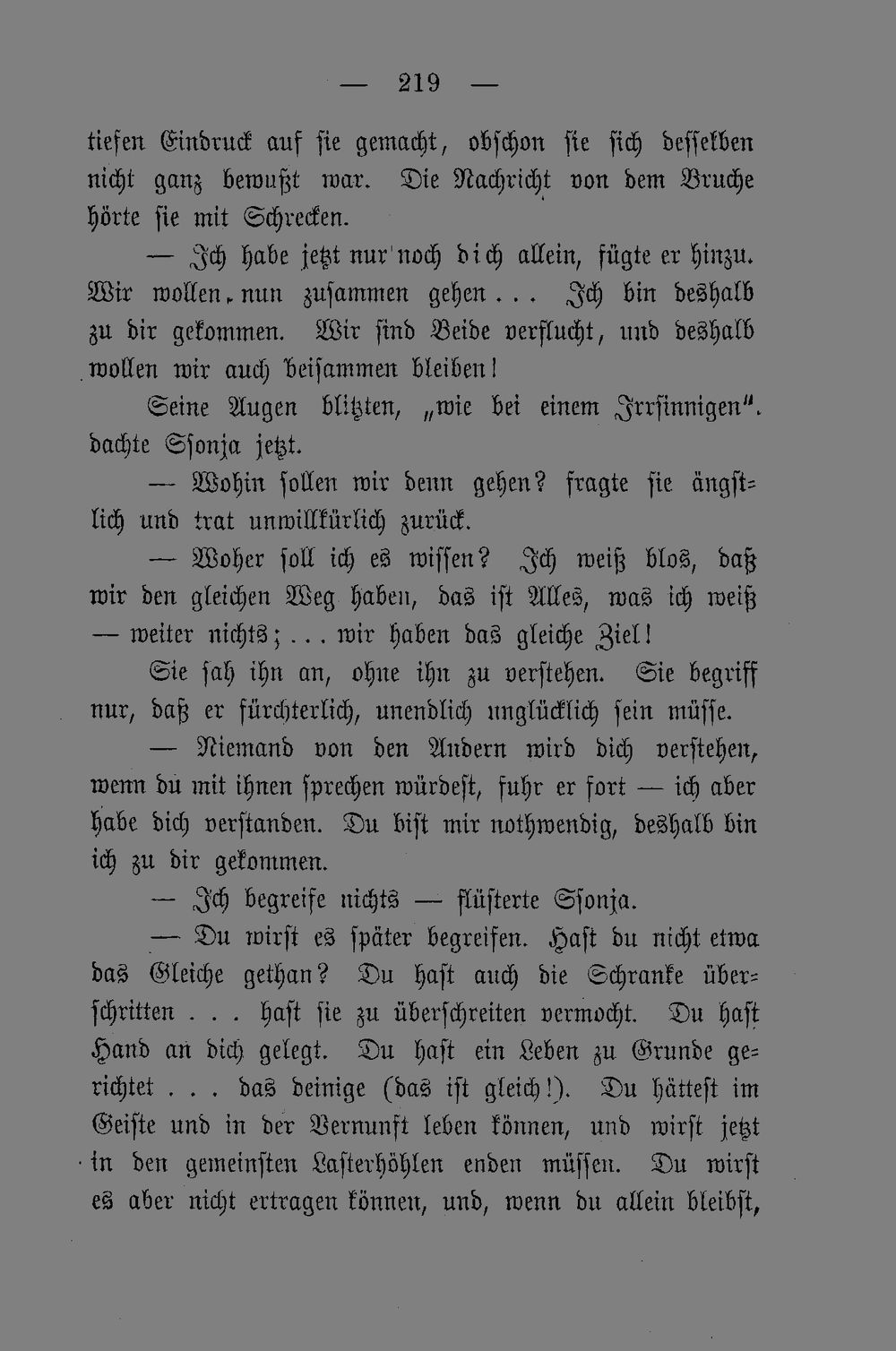 — 219 —

tiefen Eindruck auf sie gemacht, obschon sie sich desselben nicht ganz bewußt war. Die Nachricht von dem Bruche hörte sie mit Schrecken.

— Ich habe jetzt nur noch dich allein, fügte er hinzu. Wir wollen nun zusammen gehen... Ich bin deshalb zu dir gekommen. Wir sind Beide verflucht, und deshalb wollen wir auch beisammen bleiben!

Seine Augen blitzten, „wie bei einem Irrsinnigen". dachte Ssonja jetzt.

— Wohin sollen wir denn gehen? fragte sie ängstlich und trat unwillkürlich zurück.

— Woher soll ich es wissen? Ich weiß blos, daß wir den gleichen Weg haben, das ist Alles, was ich weiß — weiter nichts;... wir haben das gleiche Ziel!

Sie sah ihn an, ohne ihn zu verstehen. Sie begriff nur, daß er fürchterlich, unendlich unglücklich sein müsse.

— Niemand von den Andern wird dich verstehen, wenn du mit ihnen sprechen würdest, fuhr er fort — ich aber habe dich verstanden. Du bist mir nothwendig, deshalb bin ich zu dir gekommen.

— Ich begreife nichts — flüsterte Ssonja.

— Du wirst es später begreifen. Hast du nicht etwa das Gleiche gethan? Du hast auch die Schranke überschritten . . . hast sie zu überschreiten vermocht. Du hast Hand an dich gelegt. Du hast ein Leben zu Grunde gerichtet . . . das deinige (das ist gleich!). Du hättest im Geiste und in der Vernunft leben können, und wirst jetzt in den gemeinsten Lasterhöhlen enden müssen. Du wirst es aber nicht ertragen können, und, wenn du allein bleibst,